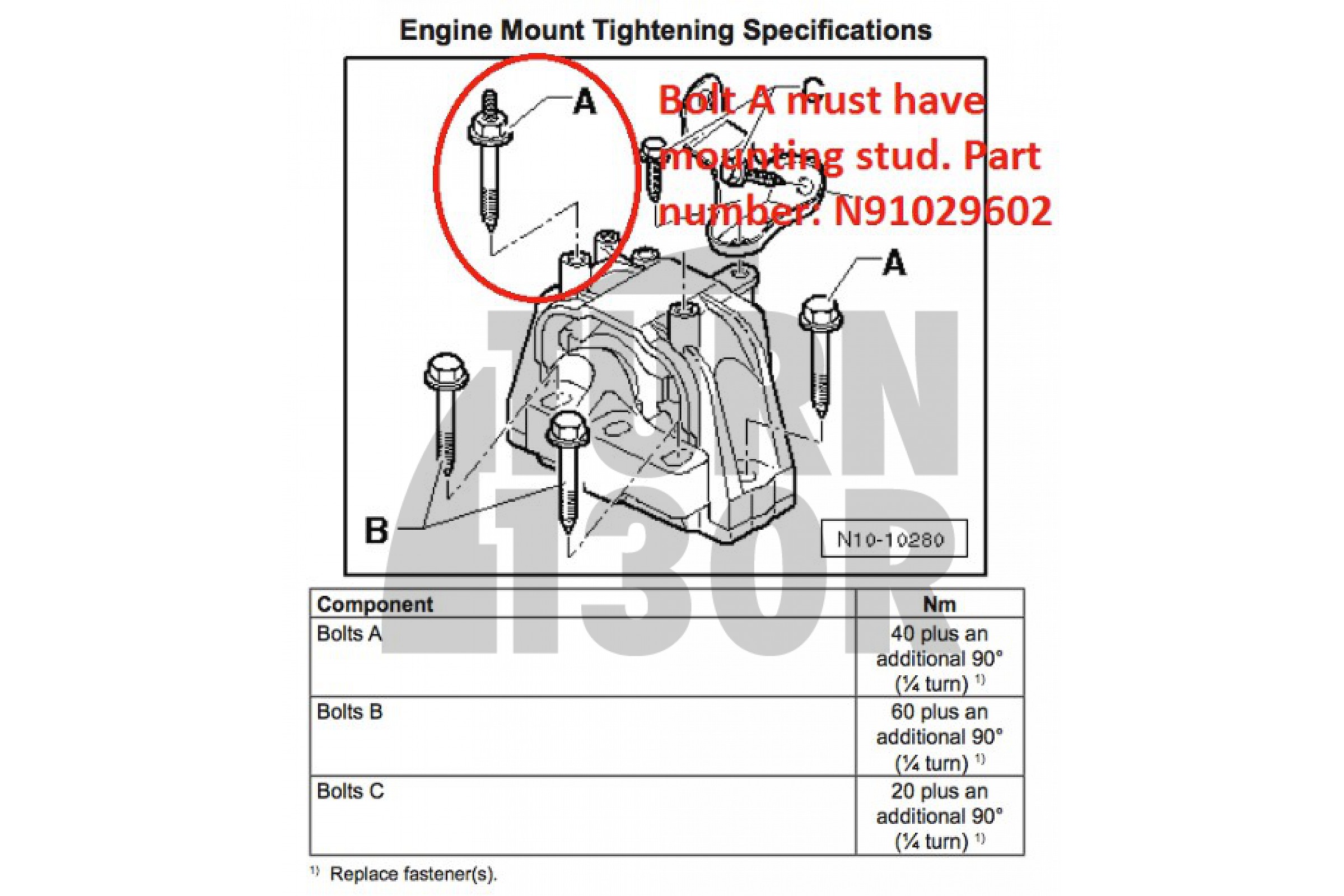 Engine Mount Tightening Specifications

A

C

Bolt A must have mounting stud. Part number: N91029602

A

B

N10-10280

TURN 130R

| Component | Nm |
|---|---|
| Bolts A | 40 plus an additional 90° (¼ turn) $^{1)}$ |
| Bolts B | 60 plus an additional 90° (¼ turn) $^{1)}$ |
| Bolts C | 20 plus an additional 90° (¼ turn) $^{1)}$ |

$^{1)}$ Replace fastener(s).